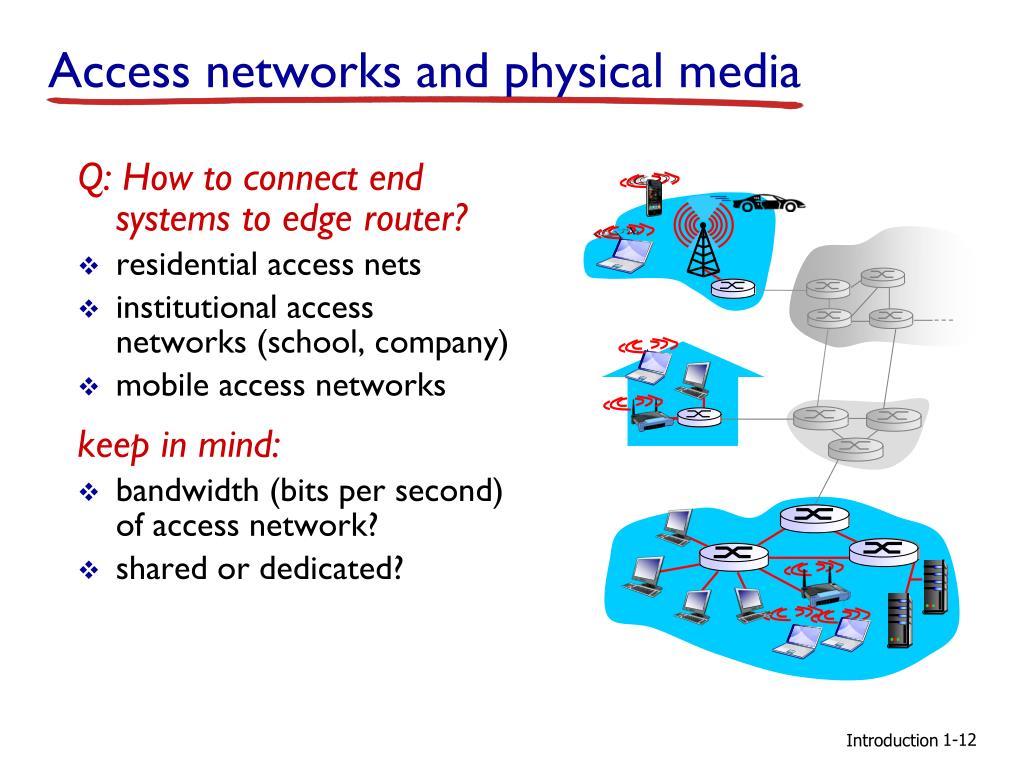 Access networks and physical media

Q: How to connect end systems to edge router?

❖ residential access nets
❖ institutional access networks (school, company)
❖ mobile access networks

keep in mind:

❖ bandwidth (bits per second) of access network?
❖ shared or dedicated?

Introduction 1-12